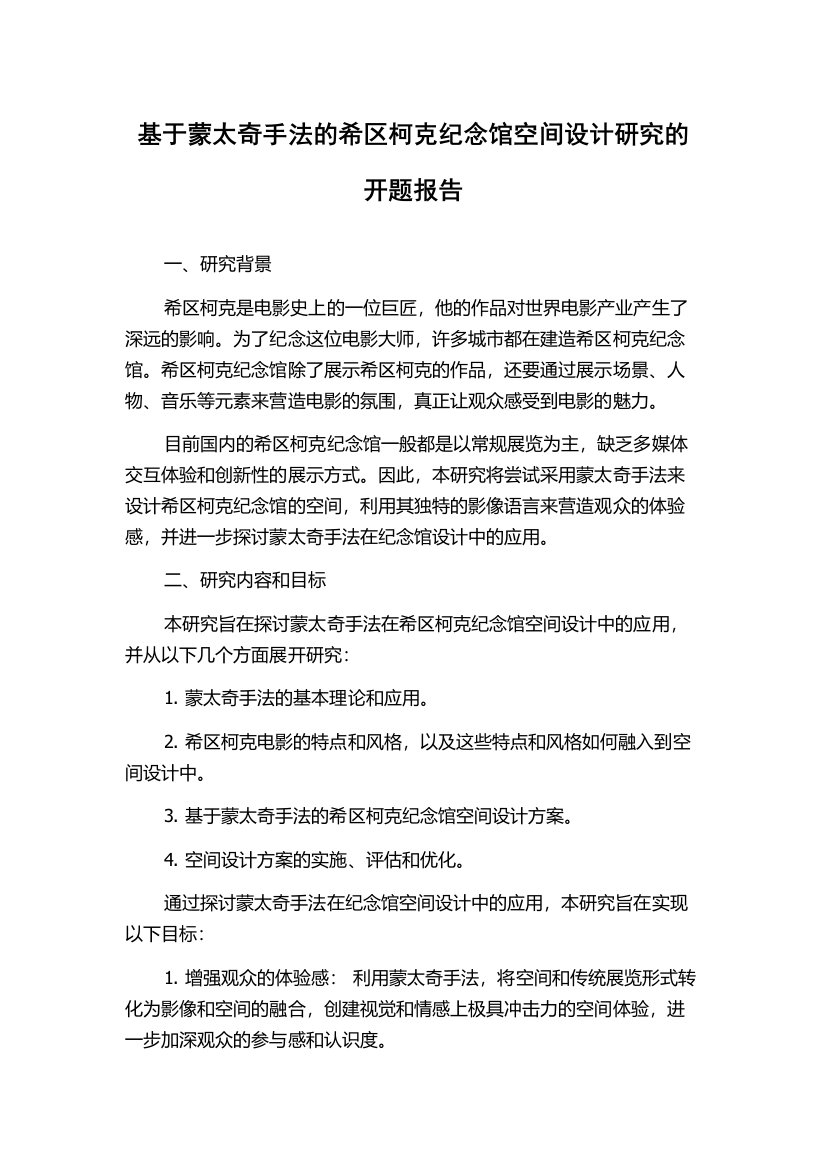 基于蒙太奇手法的希区柯克纪念馆空间设计研究的开题报告

一、研究背景

希区柯克是电影史上的一位巨匠，他的作品对世界电影产业产生了深远的影响。为了纪念这位电影大师，许多城市都在建造希区柯克纪念馆。希区柯克纪念馆除了展示希区柯克的作品，还要通过展示场景、人物、音乐等元素来营造电影的氛围，真正让观众感受到电影的魅力。

目前国内的希区柯克纪念馆一般都是以常规展览为主，缺乏多媒体交互体验和创新性的展示方式。因此，本研究将尝试采用蒙太奇手法来设计希区柯克纪念馆的空间，利用其独特的影像语言来营造观众的体验感，并进一步探讨蒙太奇手法在纪念馆设计中的应用。

二、研究内容和目标

本研究旨在探讨蒙太奇手法在希区柯克纪念馆空间设计中的应用，并从以下几个方面展开研究：

1. 蒙太奇手法的基本理论和应用。

2. 希区柯克电影的特点和风格，以及这些特点和风格如何融入到空间设计中。

3. 基于蒙太奇手法的希区柯克纪念馆空间设计方案。

4. 空间设计方案的实施、评估和优化。

通过探讨蒙太奇手法在纪念馆空间设计中的应用，本研究旨在实现以下目标：

1. 增强观众的体验感： 利用蒙太奇手法，将空间和传统展览形式转化为影像和空间的融合，创建视觉和情感上极具冲击力的空间体验，进一步加深观众的参与感和认识度。